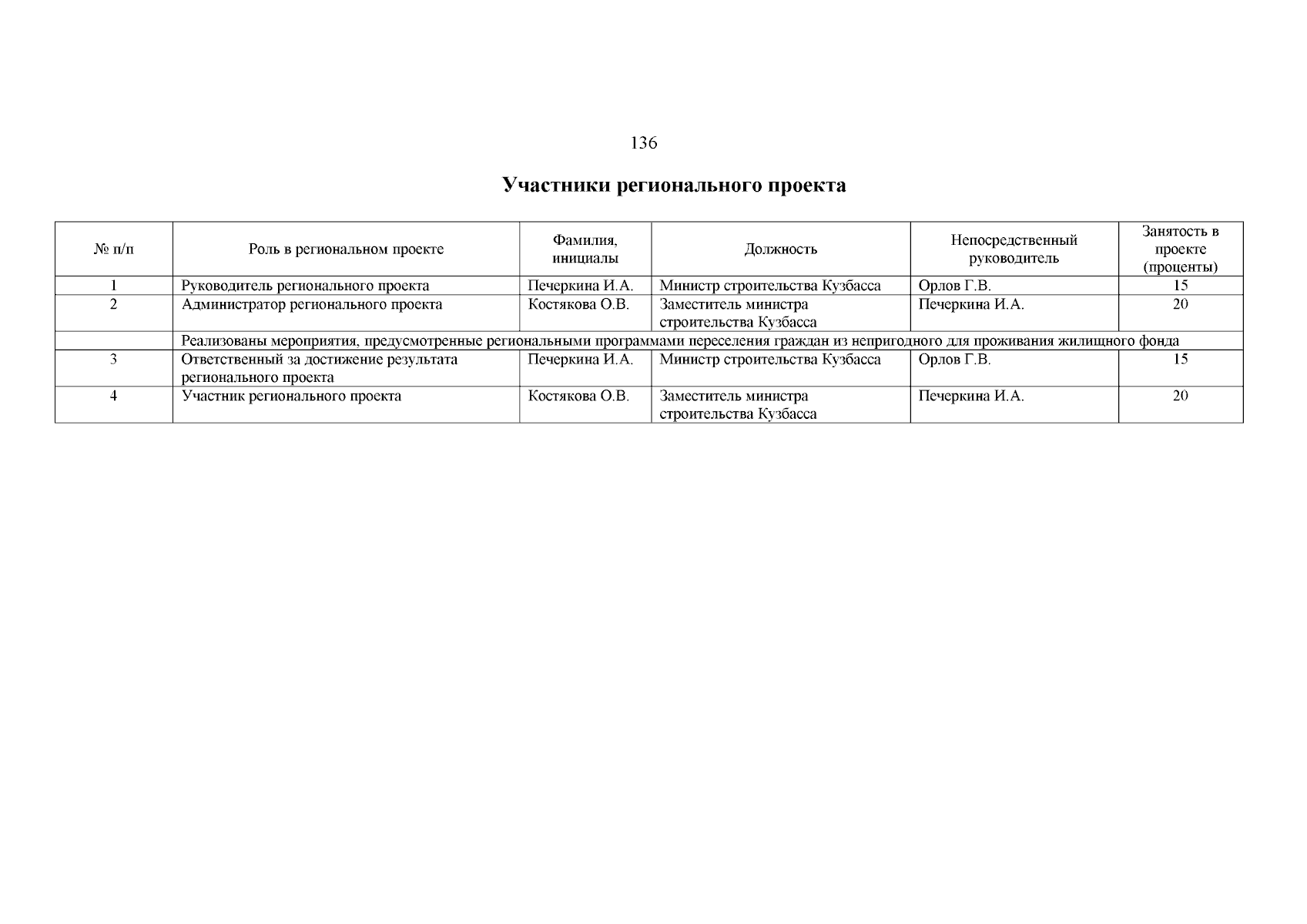 136

Участники регионального проекта

| № п/п | Роль в региональном проекте | Фамилия, инициалы | Должность | Непосредственный руководитель | Занятость в проекте (проценты) |
|---|---|---|---|---|---|
| 1 | Руководитель регионального проекта | Печеркина И.А. | Министр строительства Кузбасса | Орлов Г.В. | 15 |
| 2 | Администратор регионального проекта | Костякова О.В. | Заместитель министра строительства Кузбасса | Печеркина И.А. | 20 |
| | Реализованы мероприятия, предусмотренные региональными программами переселения граждан из непригодного для проживания жилищного фонда | | | | |
| 3 | Ответственный за достижение результата регионального проекта | Печеркина И.А. | Министр строительства Кузбасса | Орлов Г.В. | 15 |
| 4 | Участник регионального проекта | Костякова О.В. | Заместитель министра строительства Кузбасса | Печеркина И.А. | 20 |